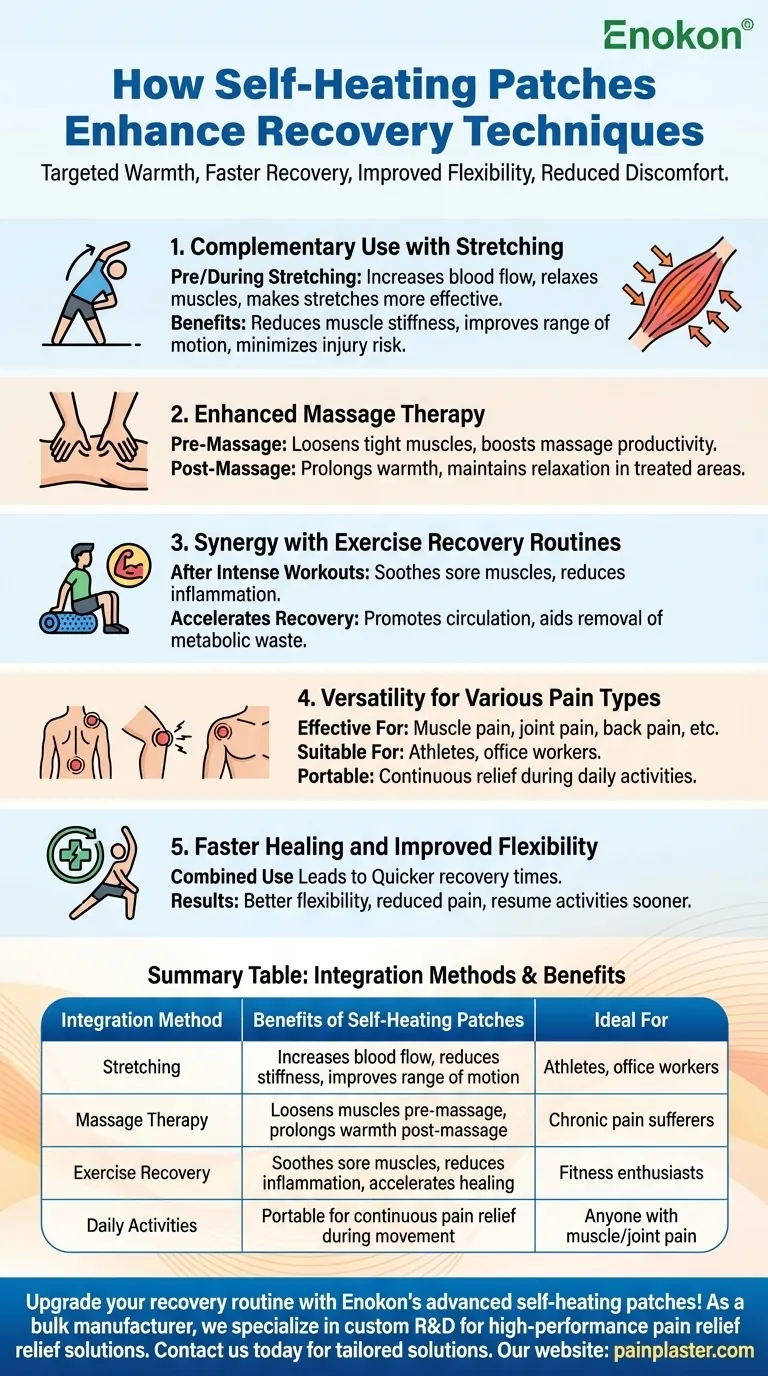 Enokon®

How Self-Heating Patches Enhance Recovery Techniques

Targeted Warmth, Faster Recovery, Improved Flexibility, Reduced Discomfort.

1. Complementary Use with Stretching

Pre/During Stretching: Increases blood flow, relaxes muscles, makes stretches more effective.

Benefits: Reduces muscle stiffness, improves range of motion, minimizes injury risk.

2. Enhanced Massage Therapy

Pre-Massage: Loosens tight muscles, boosts massage productivity.

Post-Massage: Prolongs warmth, maintains relaxation in treated areas.

3. Synergy with Exercise Recovery Routines

After Intense Workouts: Soothes sore muscles, reduces inflammation.

Accelerates Recovery: Promotes circulation, aids removal of metabolic waste.

4. Versatility for Various Pain Types

Effective For: Muscle pain, joint pain, back pain, etc.

Suitable For: Athletes, office workers.

Portable: Continuous relief during daily activities.

5. Faster Healing and Improved Flexibility

Combined Use Leads to Quicker recovery times.

Results: Better flexibility, reduced pain, resume activities sooner.

Summary Table: Integration Methods & Benefits

| Integration Method | Benefits of Self-Heating Patches | Ideal For |
|---|---|---|
| Stretching | Increases blood flow, reduces stiffness, improves range of motion | Athletes, office workers |
| Massage Therapy | Loosens muscles pre-massage, prolongs warmth post-massage | Chronic pain sufferers |
| Exercise Recovery | Soothes sore muscles, reduces inflammation, accelerates healing | Fitness enthusiasts |
| Daily Activities | Portable for continuous pain relief during movement | Anyone with muscle/joint pain |

Upgrade your recovery routine with Enokon's advanced self-heating patches! As a bulk manufacturer, we specialize in custom R&D for high-performance pain relief relief solutions. Contact us today for tailored solutions. Our website: painplaster.com